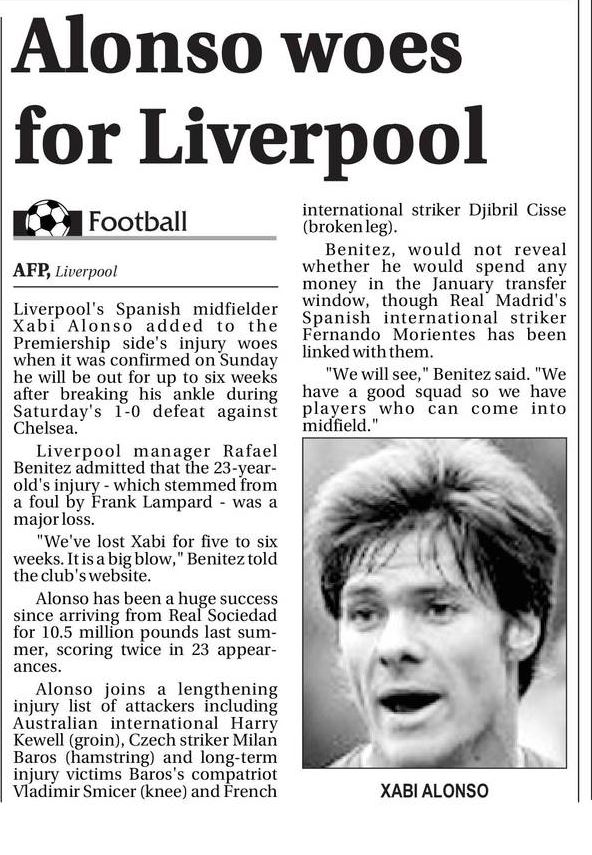 Alonso woes for Liverpool

Football

AFP, Liverpool

Liverpool's Spanish midfielder Xabi Alonso added to the Premiership side's injury woes when it was confirmed on Sunday he will be out for up to six weeks after breaking his ankle during Saturday's 1-0 defeat against Chelsea.

Liverpool manager Rafael Benitez admitted that the 23-year-old's injury - which stemmed from a foul by Frank Lampard - was a major loss.

"We've lost Xabi for five to six weeks. It is a big blow," Benitez told the club's website.

Alonso has been a huge success since arriving from Real Sociedad for 10.5 million pounds last summer, scoring twice in 23 appearances.

Alonso joins a lengthening injury list of attackers including Australian international Harry Kewell (groin), Czech striker Milan Baros (hamstring) and long-term injury victims Baros's compatriot Vladimir Smicer (knee) and French international striker Djibril Cisse (broken leg).

Benitez, would not reveal whether he would spend any money in the January transfer window, though Real Madrid's Spanish international striker Fernando Morientes has been linked with them.

"We will see," Benitez said. "We have a good squad so we have players who can come into midfield."

XABI ALONSO